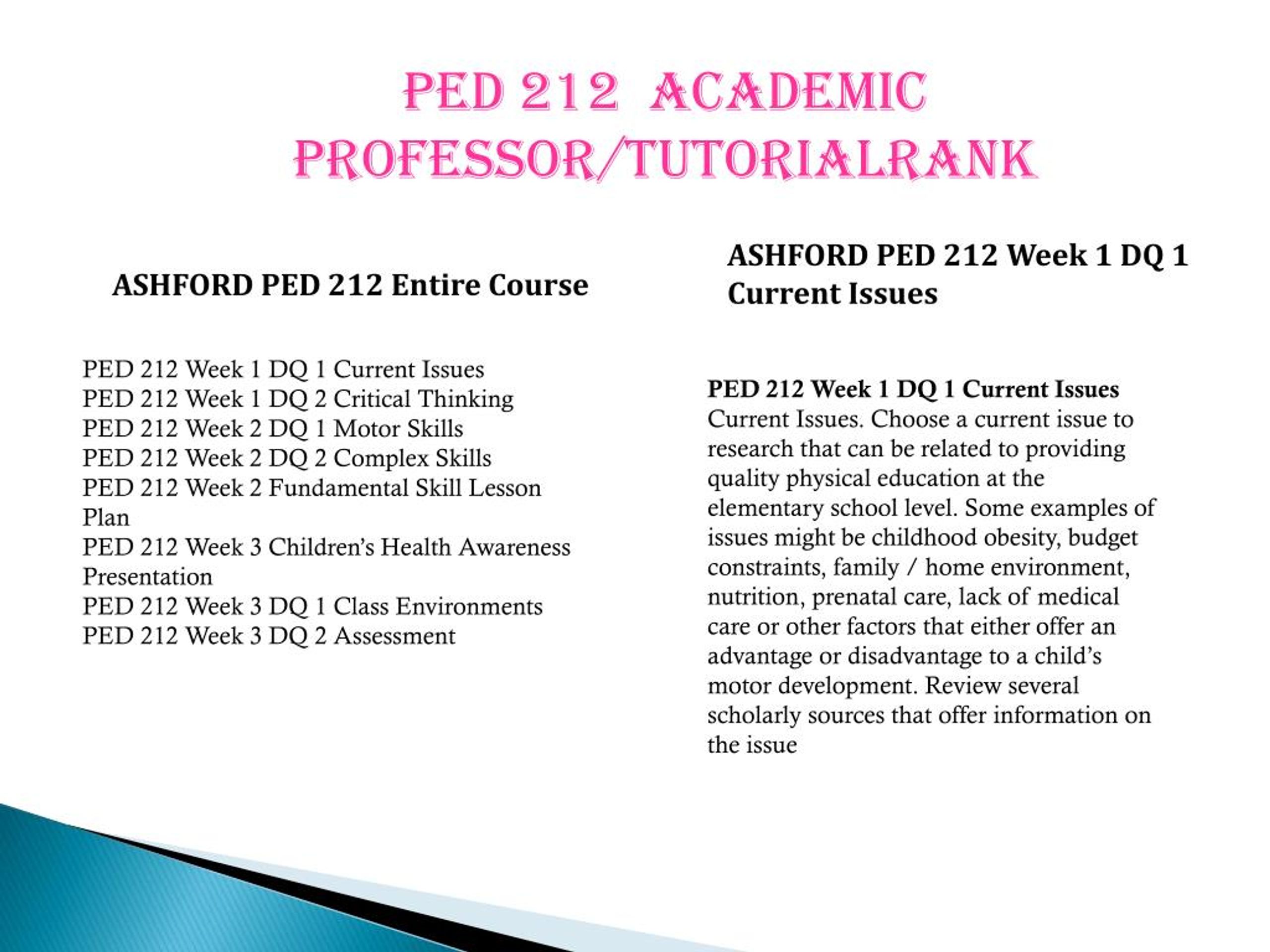 PED 212 ACADEMIC PROFESSOR/TUTORIALRANK

ASHFORD PED 212 Entire Course

PED 212 Week 1 DQ 1 Current Issues
PED 212 Week 1 DQ 2 Critical Thinking
PED 212 Week 2 DQ 1 Motor Skills
PED 212 Week 2 DQ 2 Complex Skills
PED 212 Week 2 Fundamental Skill Lesson Plan
PED 212 Week 3 Children's Health Awareness Presentation
PED 212 Week 3 DQ 1 Class Environments
PED 212 Week 3 DQ 2 Assessment

ASHFORD PED 212 Week 1 DQ 1 Current Issues

PED 212 Week 1 DQ 1 Current Issues
Current Issues. Choose a current issue to research that can be related to providing quality physical education at the elementary school level. Some examples of issues might be childhood obesity, budget constraints, family / home environment, nutrition, prenatal care, lack of medical care or other factors that either offer an advantage or disadvantage to a child's motor development. Review several scholarly sources that offer information on the issue